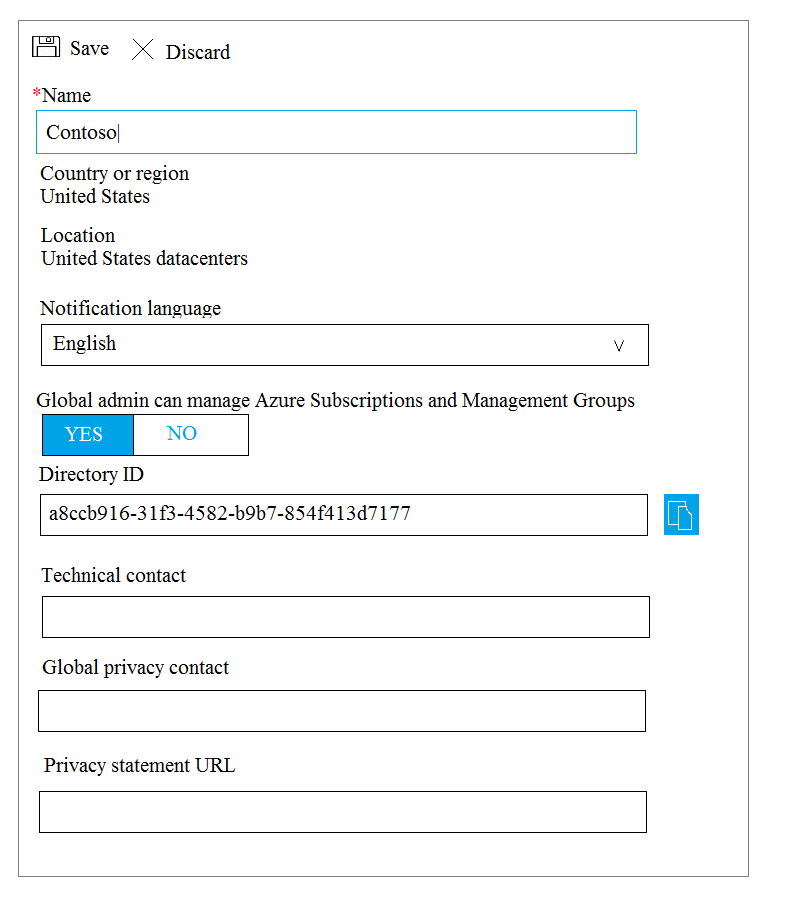 Save Discard

*Name

Contoso

Country or region
United States

Location
United States datacenters

Notification language

English

Global admin can manage Azure Subscriptions and Management Groups

YES NO

Directory ID

a8ccb916-31f3-4582-b9b7-854f413d7177

Technical contact

Global privacy contact

Privacy statement URL